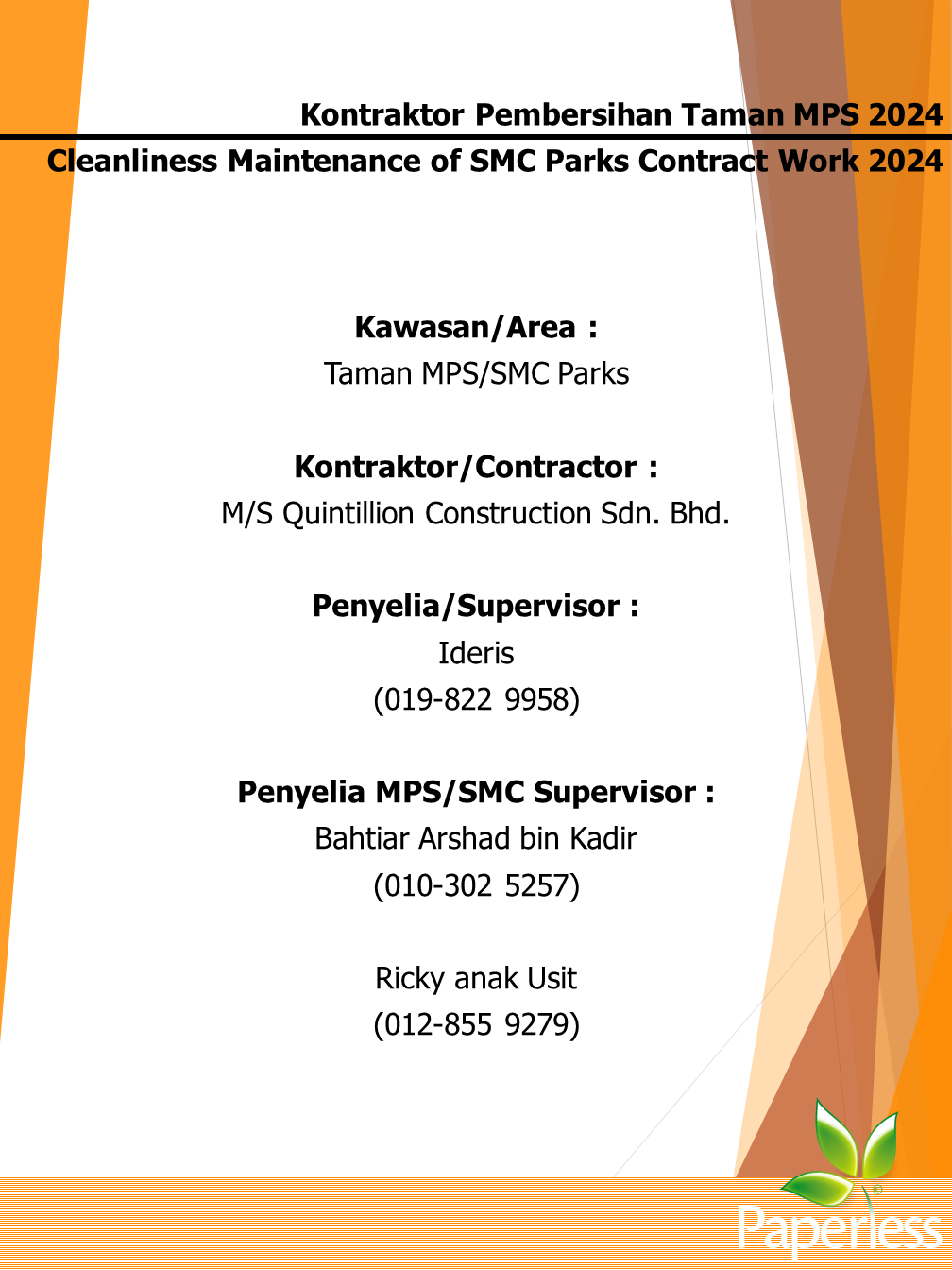 Kontraktor Pembersihan Taman MPS 2024

Cleanliness Maintenance of SMC Parks Contract Work 2024

Kawasan/Area :
Taman MPS/SMC Parks

Kontraktor/Contractor :
M/S Quintillion Construction Sdn. Bhd.

Penyelia/Supervisor :
Ideris
(019-822 9958)

Penyelia MPS/SMC Supervisor :
Bahtiar Arshad bin Kadir
(010-302 5257)

Ricky anak Usit
(012-855 9279)

Paperless